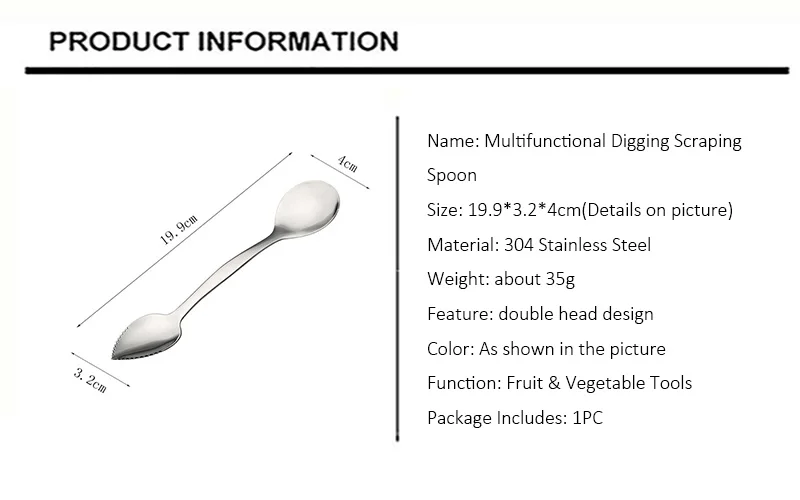 PRODUCT INFORMATION

4cm

19.9cm

3.2cm

Name: Multifunctional Digging Scraping Spoon

Size: 19.9*3.2*4cm(Details on picture)

Material: 304 Stainless Steel

Weight: about 35g

Feature: double head design

Color: As shown in the picture

Function: Fruit & Vegetable Tools

Package Includes: 1PC